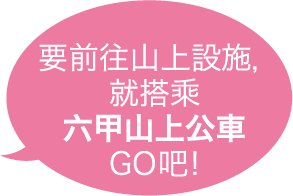 要前往山上設施,
就搭乘
六甲山上公車
GO吧!